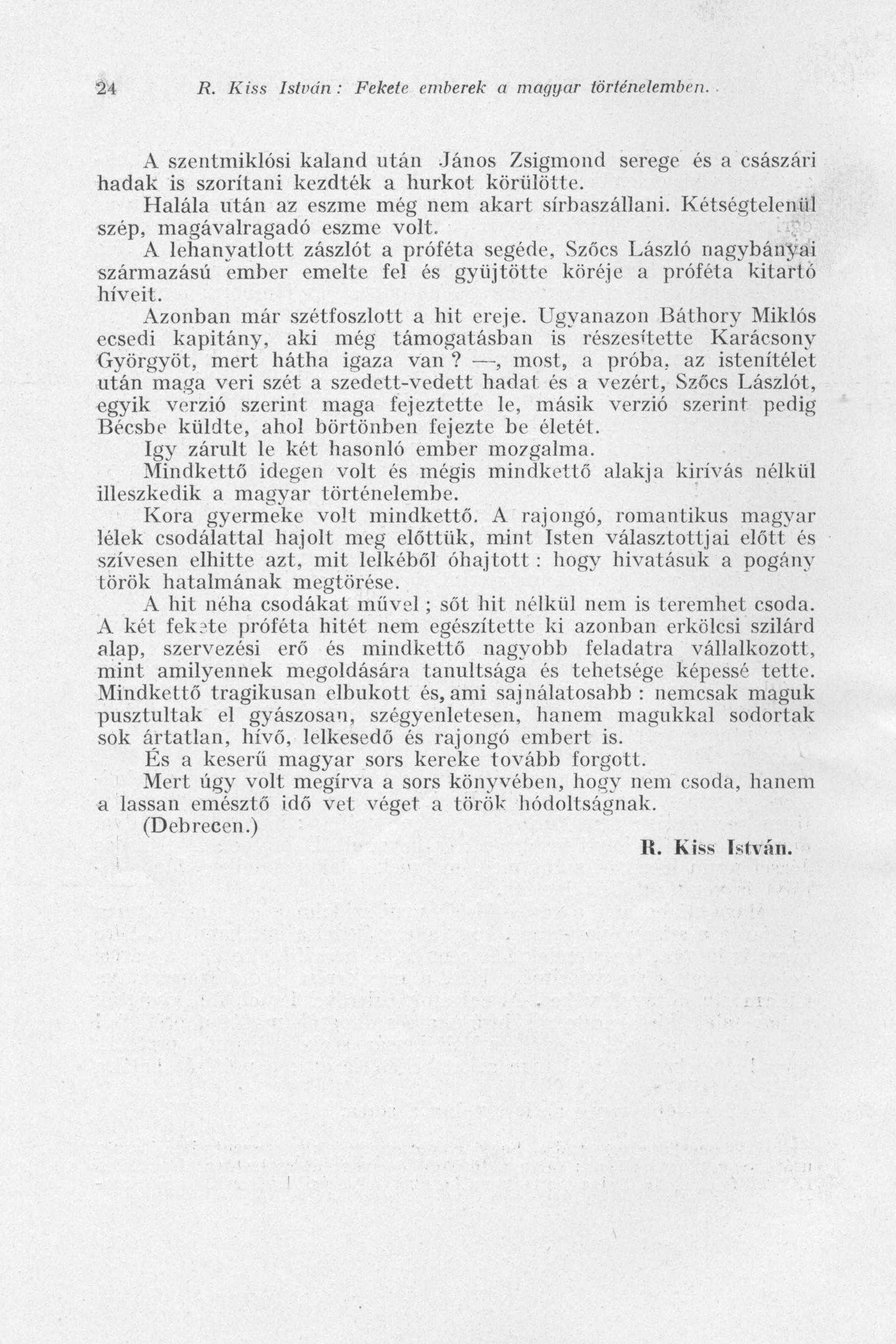 24 R. Kiss István: Fekete emberek a magyar történelemben.

A szentmiklósi kaland után János Zsigmond serege és a császári hadak is szorítani kezdték a hurkot körülötte.

Halála után az eszme még nem akart sírbaszállani. Kétségtelenül szép, magávalragadó eszme volt.

A lehanyatlott zászlót a próféta segéde, Szőcs László nagybányai származású ember emelte fel és gyüjtötte köréje a próféta kitartó híveit.

Azonban már szétfoszlott a hit ereje. Ugyanazon Báthory Miklós ecsedi kapitány, aki még támogatásban is részesítette Karácsony Györgyöt, mert hátha igaza van? —, most, a próba, az istenítélet után maga veri szét a szedett-vedett hadat és a vezért, Szőcs Lászlót, egyik verzió szerint maga fejeztette le, másik verzió szerint pedig Bécsbe küldte, ahol börtönben fejezte be életét.

Igy zárult le két hasonló ember mozgalma.

Mindkettő idegen volt és mégis mindkettő alakja kirívás nélkül illeszkedik a magyar történelembe.

Kora gyermeke volt mindkettő. A rajongó, romantikus magyar lélek csodálattal hajolt meg előttük, mint Isten választottjai előtt és szívesen elhitte azt, mit lelkéből óhajtott: hogy hivatásuk a pogány török hatalmának megtörése.

A hit néha csodákat művel; sőt hit nélkül nem is teremhet csoda. A két fekete próféta hitét nem egészítette ki azonban erkölcsi szilárd alap, szervezési erő és mindkettő nagyobb feladatra vállalkozott, mint amilyennek megoldására tanultsága és tehetsége képessé tette. Mindkettő tragikusan elbukott és, ami sajnálatosabb: nemcsak maguk pusztultak el gyászosan, szégyenletesen, hanem magukkal sodortak sok ártatlan, hívő, lelkesedő és rajongó embert is.

És a keserű magyar sors kereke tovább forgott.

Mert úgy volt megírva a sors könyvében, hogy nem csoda, hanem a lassan emésztő idő vet véget a török hódoltságnak.

(Debrecen.)

R. Kiss István.